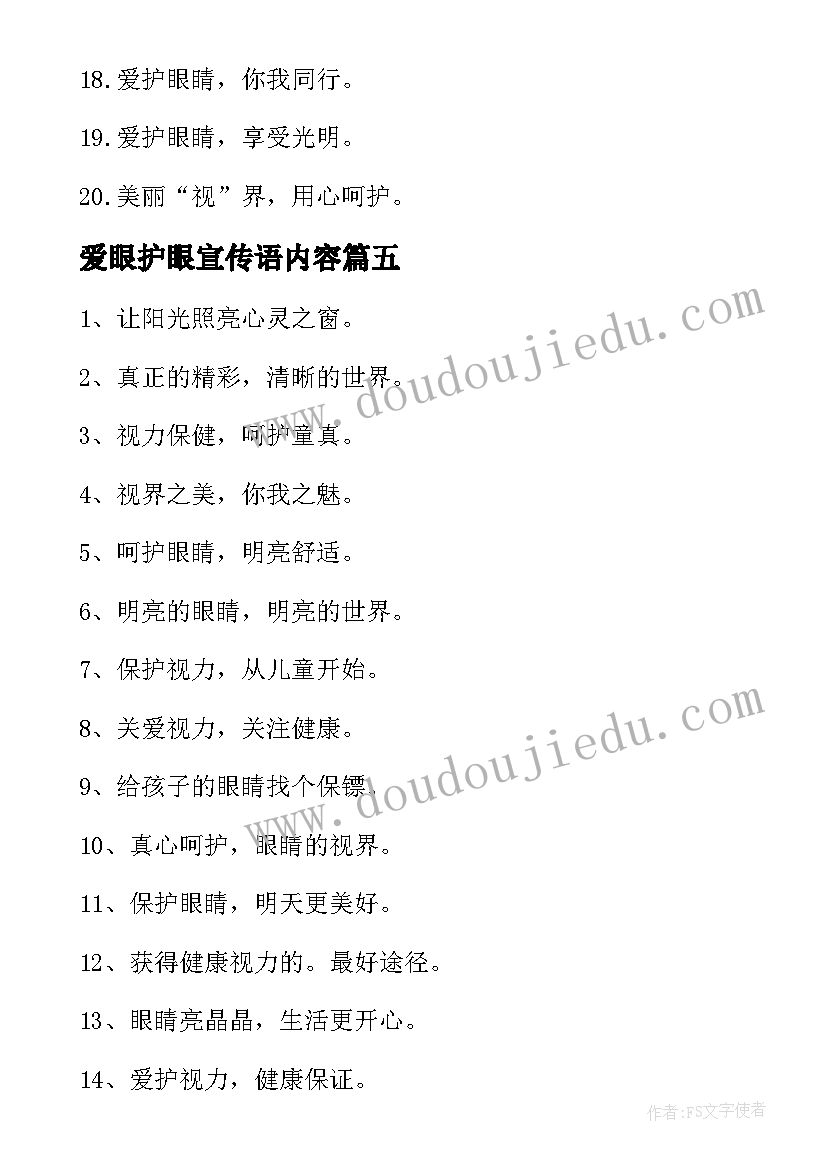 18.爱护眼睛，你我同行。

19.爱护眼睛，享受光明。

20.美丽“视”界，用心呵护。

爱眼护眼宣传语内容篇五

1、让阳光照亮心灵之窗。

2、真正的精彩，清晰的世界。

3、视力保健，呵护童真。

4、视界之美，你我之魅。

5、呵护眼睛，明亮舒适。

6、明亮的眼睛，明亮的世界。

7、保护视力，从儿童开始。

8、关爱视力，关注健康。

9、给孩子的眼睛找个保镖。

10、真心呵护，眼睛的视界。

11、保护眼睛，明天更美好。

12、获得健康视力的。最好途径。

13、眼睛亮晶晶，生活更开心。

14、爱护视力，健康保证。

www.doudoujiedu.com

www.doudoujiedu.com

作者:FS文字使者